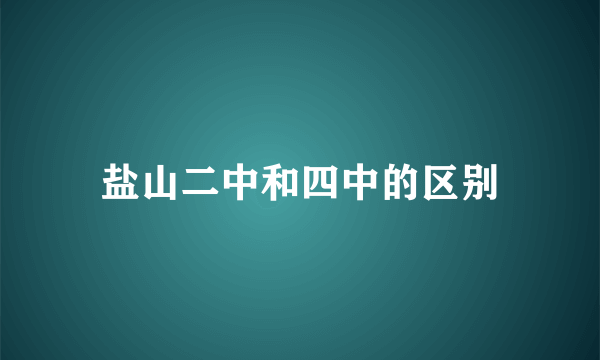 盐山二中和四中的区别